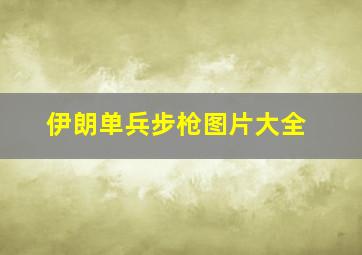 伊朗单兵步枪图片大全